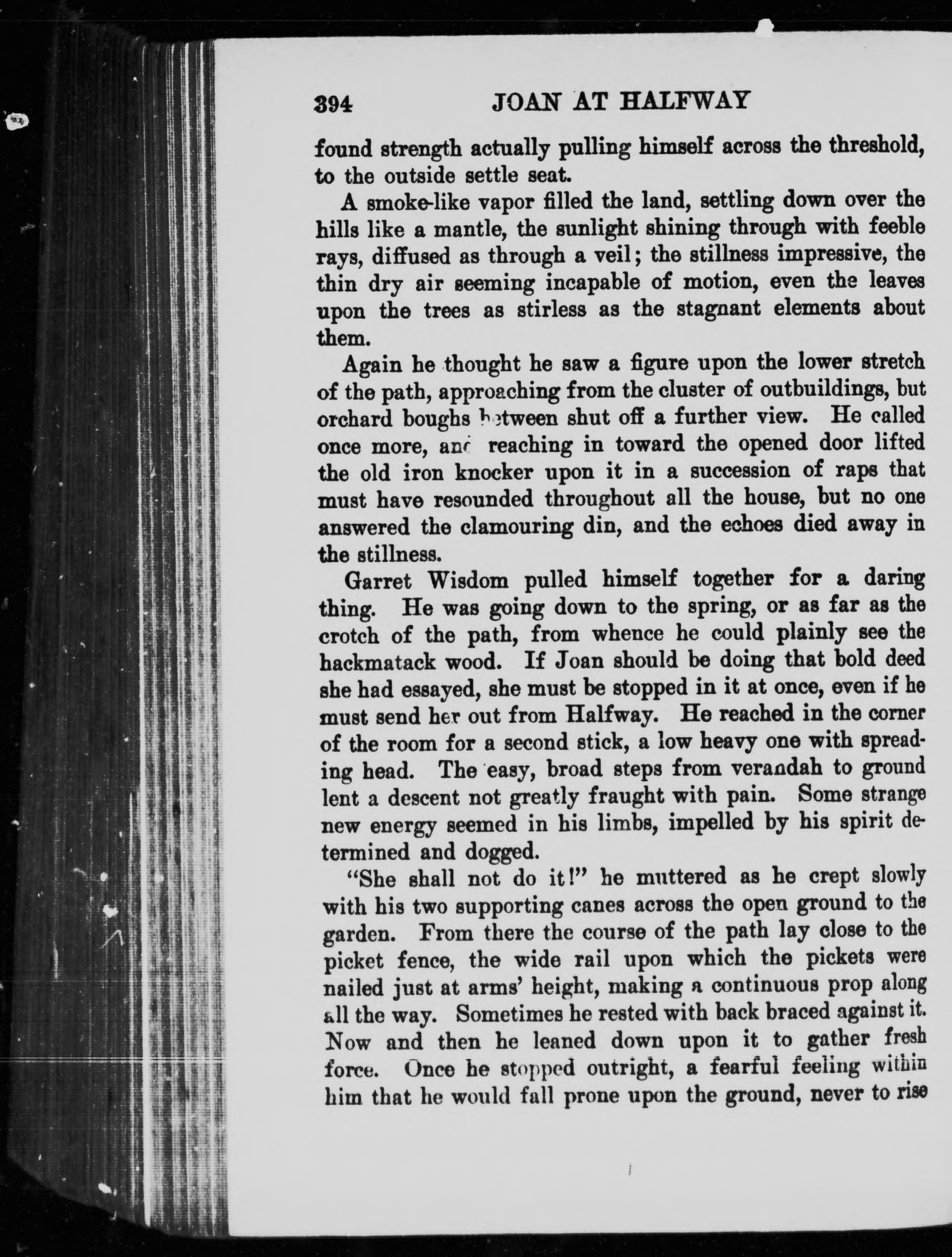 394 JOAN AT HALFWAY

found strength actually pulling himself across the threshold, to the outside settle seat.

A smoke-like vapor filled the land, settling down over the hills like a mantle, the sunlight shining through with feeble rays, diffused as through a veil; the stillness impressive, the thin dry air seeming incapable of motion, even the leaves upon the trees as stirless as the stagnant elements about them.

Again he thought he saw a figure upon the lower stretch of the path, approaching from the cluster of outbuildings, but orchard boughs between shut off a further view. He called once more, and reaching in toward the opened door lifted the old iron knocker upon it in a succession of raps that must have resounded throughout all the house, but no one answered the clamouring din, and the echoes died away in the stillness.

Garret Wisdom pulled himself together for a daring thing. He was going down to the spring, or as far as the crotch of the path, from whence he could plainly see the hackmatack wood. If Joan should be doing that bold deed she had essayed, she must be stopped in it at once, even if he must send her out from Halfway. He reached in the corner of the room for a second stick, a low heavy one with spreading head. The easy, broad steps from verandah to ground lent a descent not greatly fraught with pain. Some strange new energy seemed in his limbs, impelled by his spirit determined and dogged.

"She shall not do it!" he muttered as he crept slowly with his two supporting canes across the open ground to the garden. From there the course of the path lay close to the picket fence, the wide rail upon which the pickets were nailed just at arms' height, making a continuous prop along all the way. Sometimes he rested with back braced against it. Now and then he leaned down upon it to gather fresh force. Once he stopped outright, a fearful feeling within him that he would fall prone upon the ground, never to rise